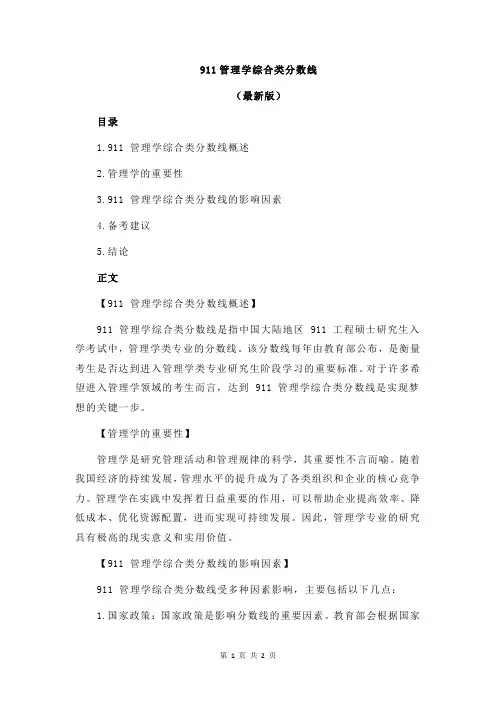 911 管理学综合类分数线

（最新版）

目录

1.911 管理学综合类分数线概述

2.管理学的重要性

3.911 管理学综合类分数线的影响因素

4.备考建议

5.结论

正文

【911 管理学综合类分数线概述】

911 管理学综合类分数线是指中国大陆地区 911 工程硕士研究生入学考试中，管理学类专业的分数线。该分数线每年由教育部公布，是衡量考生是否达到进入管理学类专业研究生阶段学习的重要标准。对于许多希望进入管理学领域的考生而言，达到 911 管理学综合类分数线是实现梦想的关键一步。

【管理学的重要性】

管理学是研究管理活动和管理规律的科学，其重要性不言而喻。随着我国经济的持续发展，管理水平的提升成为了各类组织和企业的核心竞争力。管理学在实践中发挥着日益重要的作用，可以帮助企业提高效率、降低成本、优化资源配置，进而实现可持续发展。因此，管理学专业的研究具有极高的现实意义和实用价值。

【911 管理学综合类分数线的影响因素】

911 管理学综合类分数线受多种因素影响，主要包括以下几点：

1.国家政策：国家政策是影响分数线的重要因素。教育部会根据国家

第 1 页 共 2 页